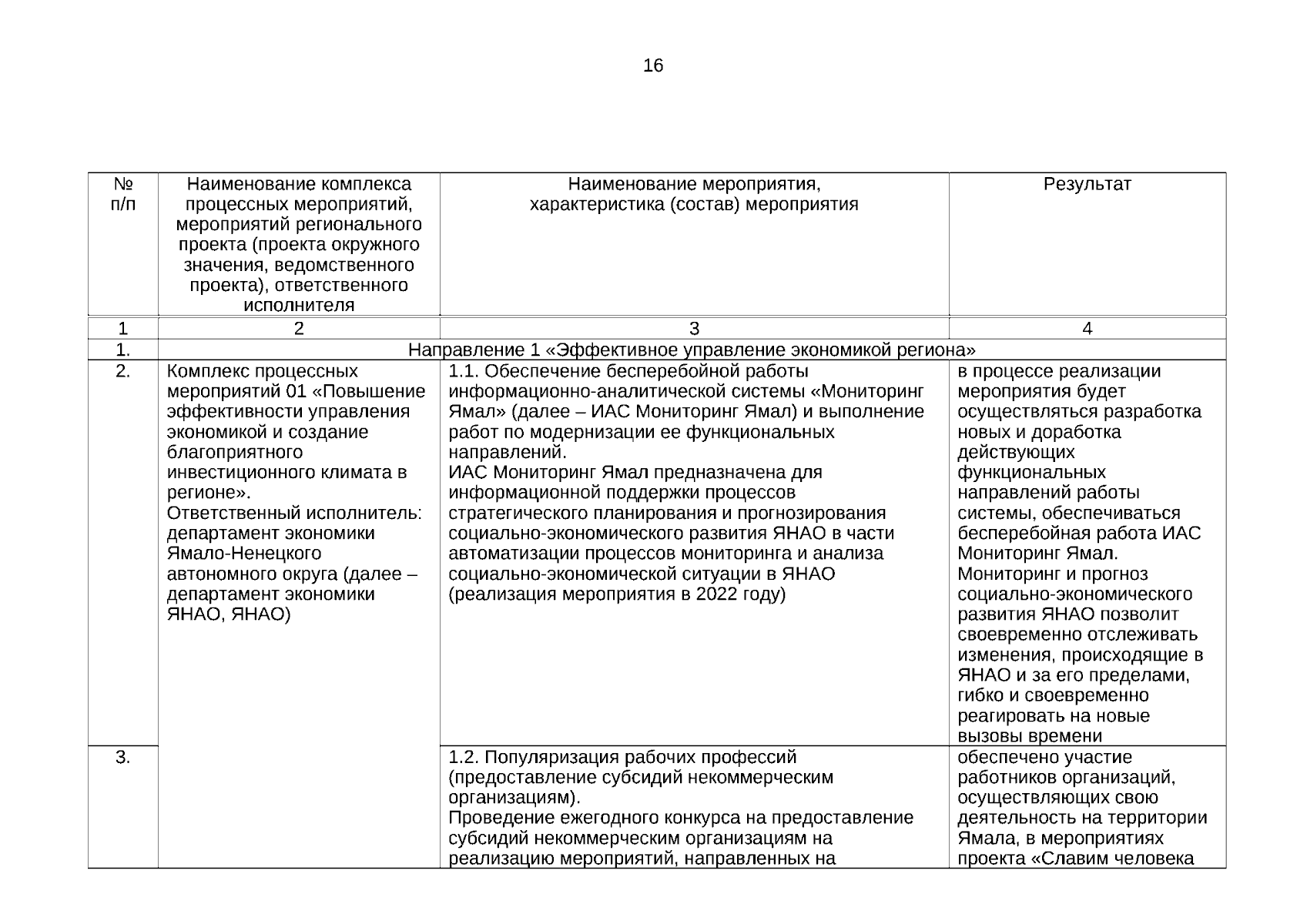 16

| № п/п | Наименование комплекса процессных мероприятий, мероприятий регионального проекта (проекта окружного значения, ведомственного проекта), ответственного исполнителя | Наименование мероприятия, характеристика (состав) мероприятия | Результат |
|---|---|---|---|
| 1 | 2 | 3 | 4 |
| 1. | Направление 1 «Эффективное управление экономикой региона» | | |
| 2. | Комплекс процессных мероприятий 01 «Повышение эффективности управления экономикой и создание благоприятного инвестиционного климата в регионе». Ответственный исполнитель: департамент экономики Ямало-Ненецкого автономного округа (далее – департамент экономики ЯНАО, ЯНАО) | 1.1. Обеспечение бесперебойной работы информационно-аналитической системы «Мониторинг Ямал» (далее – ИАС Мониторинг Ямал) и выполнение работ по модернизации ее функциональных направлений. ИАС Мониторинг Ямал предназначена для информационной поддержки процессов стратегического планирования и прогнозирования социально-экономического развития ЯНАО в части автоматизации процессов мониторинга и анализа социально-экономической ситуации в ЯНАО (реализация мероприятия в 2022 году) | в процессе реализации мероприятия будет осуществляться разработка новых и доработка действующих функциональных направлений работы системы, обеспечиваться бесперебойная работа ИАС Мониторинг Ямал. Мониторинг и прогноз социально-экономического развития ЯНАО позволит своевременно отслеживать изменения, происходящие в ЯНАО и за его пределами, гибко и своевременно реагировать на новые вызовы времени |
| 3. | | 1.2. Популяризация рабочих профессий (предоставление субсидий некоммерческим организациям). Проведение ежегодного конкурса на предоставление субсидий некоммерческим организациям на реализацию мероприятий, направленных на | обеспечено участие работников организаций, осуществляющих свою деятельность на территории Ямала, в мероприятиях проекта «Славим человека |